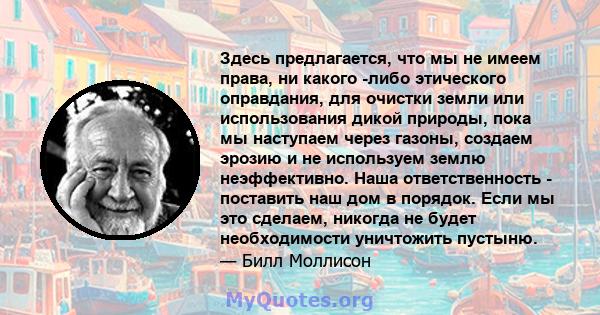 Здесь предлагается, что мы не имеем права, ни какого -либо этического оправдания, для очистки земли или использования дикой природы, пока мы наступаем через газоны, создаем эрозию и не используем землю неэффективно. Наша ответственность - поставить наш дом в порядок. Если мы это сделаем, никогда не будет необходимости уничтожить пустыню.
— Билл Моллисон

MyQuotes.org